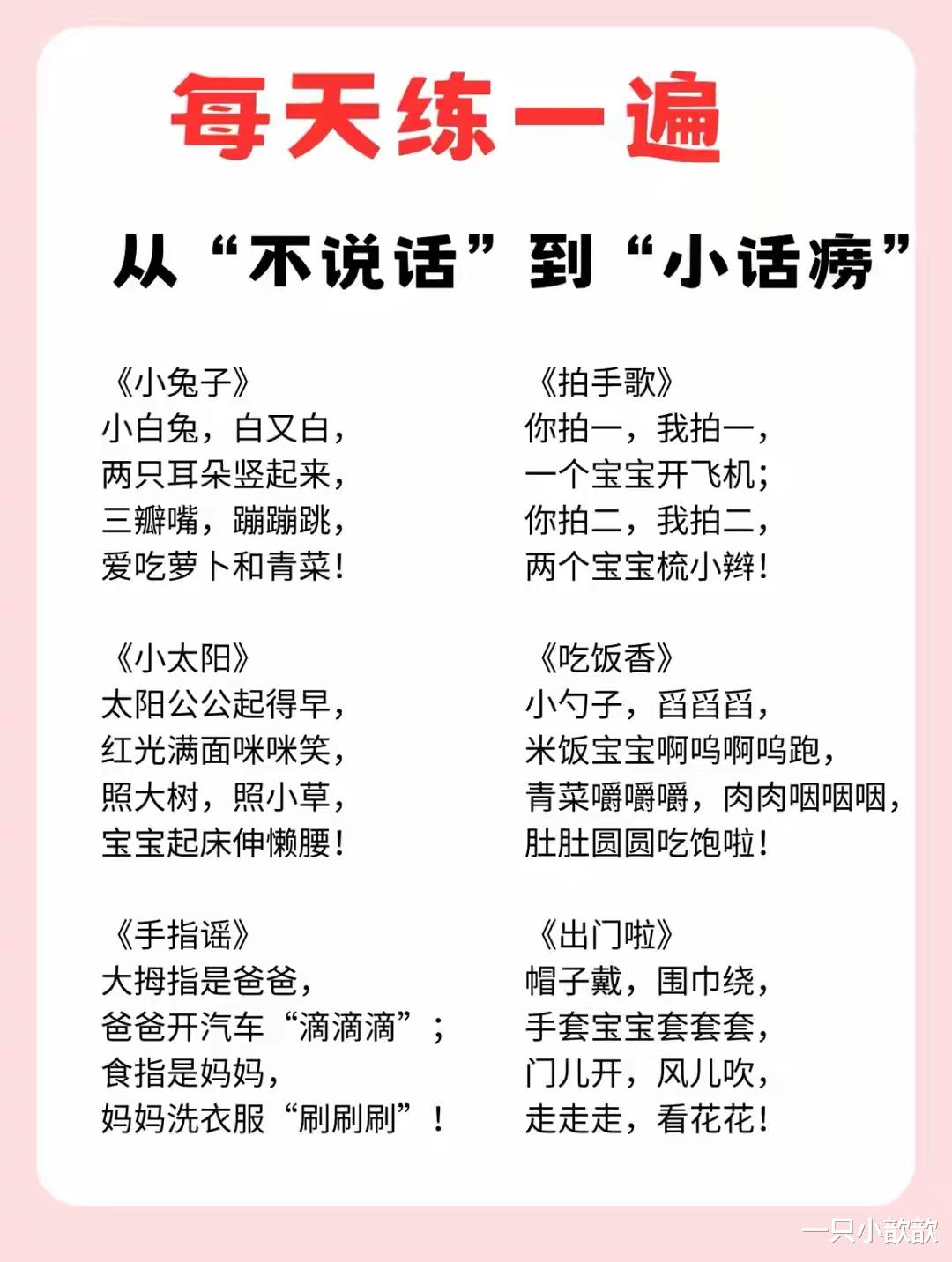 每天练一遍

从“不说话”到“小话痨”

《小兔子》
小白兔，白又白，
两只耳朵竖起来，
三瓣嘴，蹦蹦跳，
爱吃萝卜和青菜！

《小太阳》
太阳公公起得早，
红光满面咪咪笑，
照大树，照小草，
宝宝起床伸懒腰！

《手指谣》
大拇指是爸爸，
爸爸开汽车“滴滴滴”；
食指是妈妈，
妈妈洗衣服“刷刷刷”！

《拍手歌》
你拍一，我拍一，
一个宝宝开飞机；
你拍二，我拍二，
两个宝宝梳小辫！

《吃饭香》
小勺子，舀舀舀，
米饭宝宝啊呜啊呜跑，
青菜嚼嚼嚼，肉肉咽咽咽，
肚肚圆圆吃饱啦！

《出门啦》
帽子戴，围巾绕，
手套宝宝套套套，
门儿开，风儿吹，
走走走，看花花！

一只小歆歆